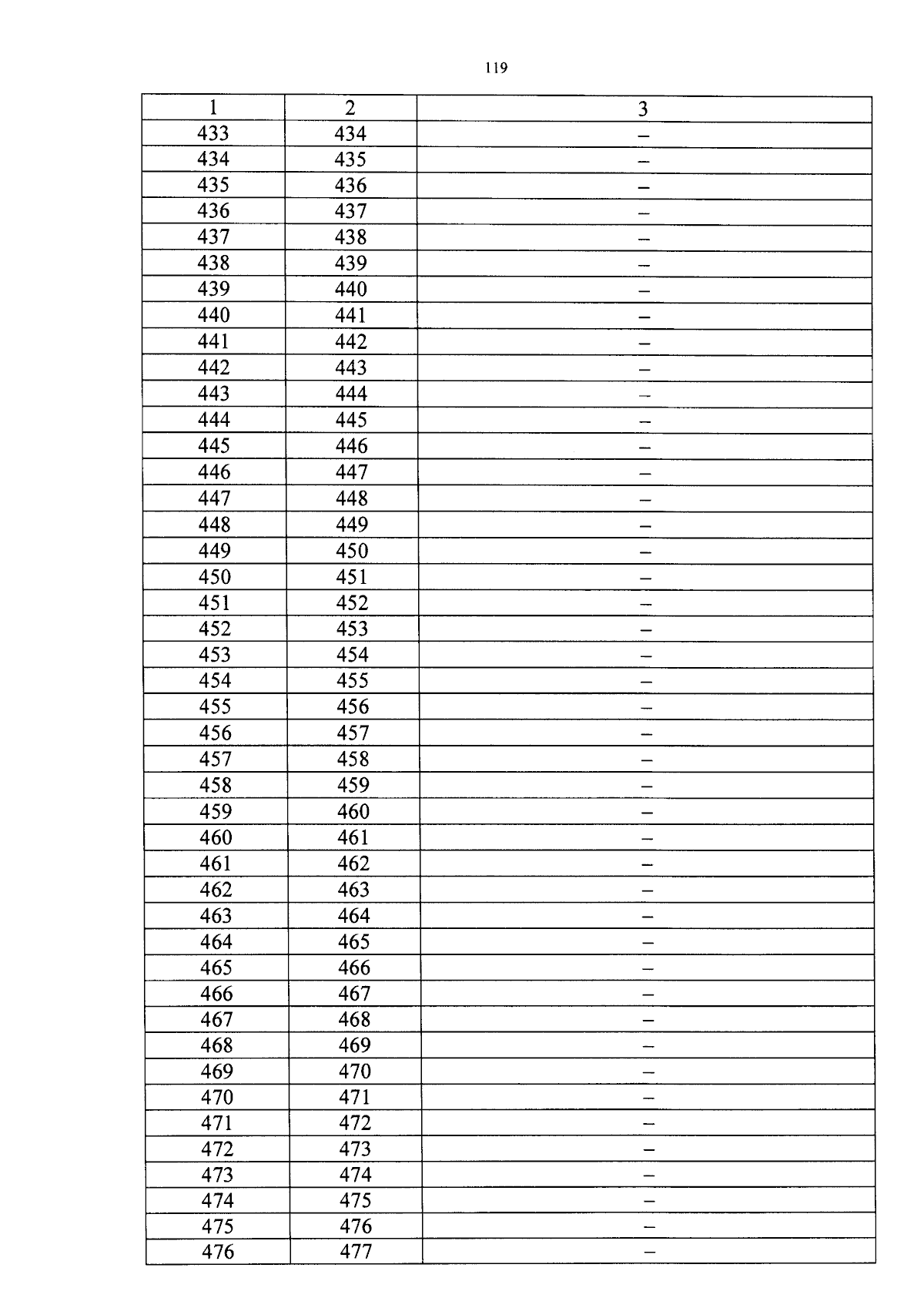 119

| 1 | 2 | 3 |
|---|---|---|
| 433 | 434 | – |
| 434 | 435 | – |
| 435 | 436 | – |
| 436 | 437 | – |
| 437 | 438 | – |
| 438 | 439 | – |
| 439 | 440 | – |
| 440 | 441 | – |
| 441 | 442 | – |
| 442 | 443 | – |
| 443 | 444 | – |
| 444 | 445 | – |
| 445 | 446 | – |
| 446 | 447 | – |
| 447 | 448 | – |
| 448 | 449 | – |
| 449 | 450 | – |
| 450 | 451 | – |
| 451 | 452 | – |
| 452 | 453 | – |
| 453 | 454 | – |
| 454 | 455 | – |
| 455 | 456 | – |
| 456 | 457 | – |
| 457 | 458 | – |
| 458 | 459 | – |
| 459 | 460 | – |
| 460 | 461 | – |
| 461 | 462 | – |
| 462 | 463 | – |
| 463 | 464 | – |
| 464 | 465 | – |
| 465 | 466 | – |
| 466 | 467 | – |
| 467 | 468 | – |
| 468 | 469 | – |
| 469 | 470 | – |
| 470 | 471 | – |
| 471 | 472 | – |
| 472 | 473 | – |
| 473 | 474 | – |
| 474 | 475 | – |
| 475 | 476 | – |
| 476 | 477 | – |